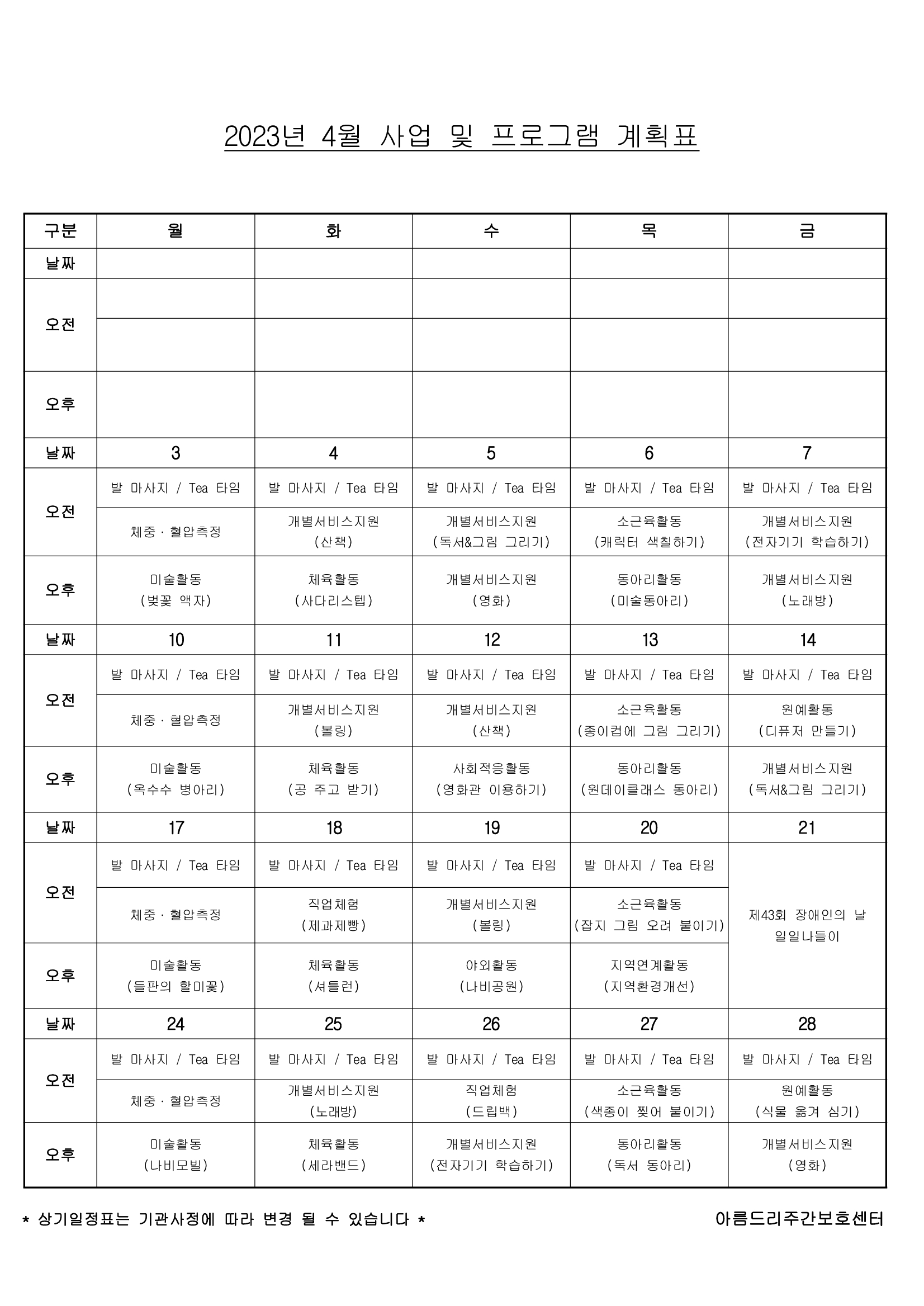 2023년 4월 사업 및 프로그램 계획표

| 구분 | 월 | 화 | 수 | 목 | 금 |
|---|---|---|---|---|---|
| 날짜 | | | | | |
| 오전 | | | | | |
| | | | | | |
| 오후 | | | | | |
| 날짜 | 3 | 4 | 5 | 6 | 7 |
| 오전 | 발 마사지 / Tea 타임 | 발 마사지 / Tea 타임 | 발 마사지 / Tea 타임 | 발 마사지 / Tea 타임 | 발 마사지 / Tea 타임 |
| | 체중 · 혈압측정 | 개별서비스지원 (산책) | 개별서비스지원 (독서&그림 그리기) | 소근육활동 (캐릭터 색칠하기) | 개별서비스지원 (전자기기 학습하기) |
| 오후 | 미술활동 (벚꽃 액자) | 체육활동 (사다리스텝) | 개별서비스지원 (영화) | 동아리활동 (미술동아리) | 개별서비스지원 (노래방) |
| 날짜 | 10 | 11 | 12 | 13 | 14 |
| 오전 | 발 마사지 / Tea 타임 | 발 마사지 / Tea 타임 | 발 마사지 / Tea 타임 | 발 마사지 / Tea 타임 | 발 마사지 / Tea 타임 |
| | 체중 · 혈압측정 | 개별서비스지원 (볼링) | 개별서비스지원 (산책) | 소근육활동 (종이컵에 그림 그리기) | 원예활동 (디퓨저 만들기) |
| 오후 | 미술활동 (옥수수 병아리) | 체육활동 (공 주고 받기) | 사회적응활동 (영화관 이용하기) | 동아리활동 (원데이클래스 동아리) | 개별서비스지원 (독서&그림 그리기) |
| 날짜 | 17 | 18 | 19 | 20 | 21 |
| 오전 | 발 마사지 / Tea 타임 | 발 마사지 / Tea 타임 | 발 마사지 / Tea 타임 | 발 마사지 / Tea 타임 | 제43회 장애인의 날 일일나들이 |
| | 체중 · 혈압측정 | 직업체험 (제과제빵) | 개별서비스지원 (볼링) | 소근육활동 (잡지 그림 오려 붙이기) | |
| 오후 | 미술활동 (들판의 할미꽃) | 체육활동 (셔틀런) | 야외활동 (나비공원) | 지역연계활동 (지역환경개선) | |
| 날짜 | 24 | 25 | 26 | 27 | 28 |
| 오전 | 발 마사지 / Tea 타임 | 발 마사지 / Tea 타임 | 발 마사지 / Tea 타임 | 발 마사지 / Tea 타임 | 발 마사지 / Tea 타임 |
| | 체중 · 혈압측정 | 개별서비스지원 (노래방) | 직업체험 (드립백) | 소근육활동 (색종이 찢어 붙이기) | 원예활동 (식물 옮겨 심기) |
| 오후 | 미술활동 (나비모빌) | 체육활동 (세라밴드) | 개별서비스지원 (전자기기 학습하기) | 동아리활동 (독서 동아리) | 개별서비스지원 (영화) |

* 상기일정표는 기관사정에 따라 변경 될 수 있습니다 *

아름드리주간보호센터